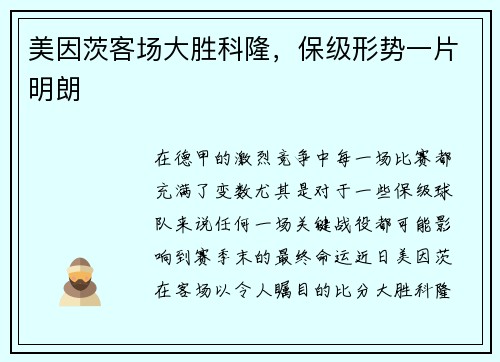 美因茨客场大胜科隆，保级形势一片明朗

在德甲的激烈竞争中每一场比赛都充满了变数尤其是对于一些保级球队来说任何一场关键战役都可能影响到赛季末的最终命运近日美因茨在客场以令人瞩目的比分大胜科隆